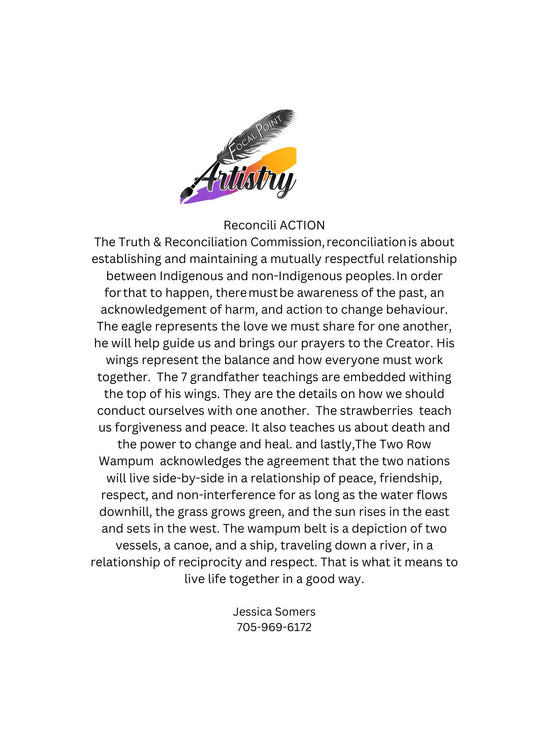 Focal Point
Artistry

Reconcili ACTION
The Truth & Reconciliation Commission, reconciliation is about establishing and maintaining a mutually respectful relationship between Indigenous and non-Indigenous peoples. In order for that to happen, there must be awareness of the past, an acknowledgement of harm, and action to change behaviour. The eagle represents the love we must share for one another, he will help guide us and brings our prayers to the Creator. His wings represent the balance and how everyone must work together. The 7 grandfather teachings are embedded withing the top of his wings. They are the details on how we should conduct ourselves with one another. The strawberries teach us forgiveness and peace. It also teaches us about death and the power to change and heal. and lastly,The Two Row Wampum acknowledges the agreement that the two nations will live side-by-side in a relationship of peace, friendship, respect, and non-interference for as long as the water flows downhill, the grass grows green, and the sun rises in the east and sets in the west. The wampum belt is a depiction of two vessels, a canoe, and a ship, traveling down a river, in a relationship of reciprocity and respect. That is what it means to live life together in a good way.

Jessica Somers
705-969-6172